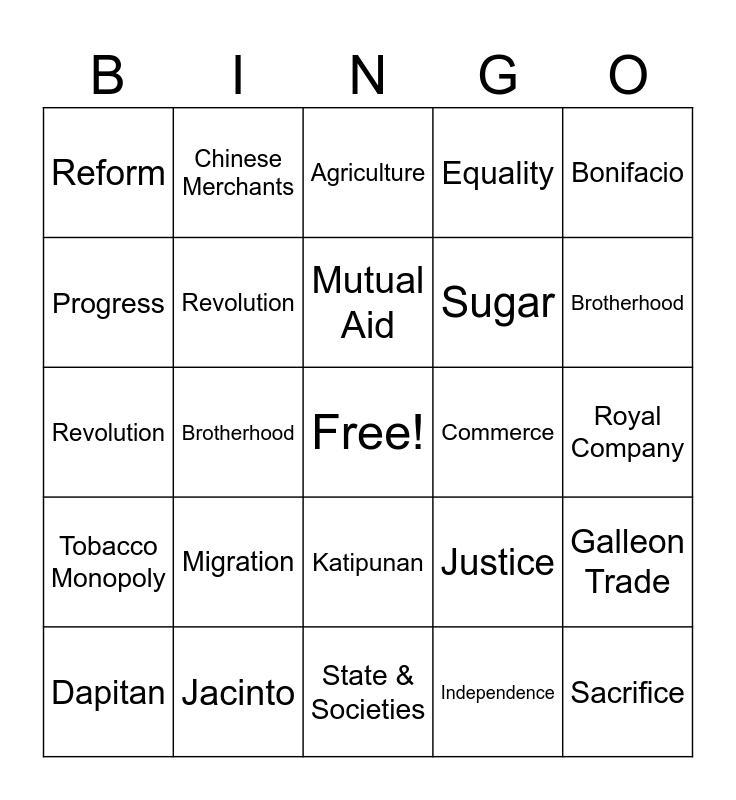 | B | I | N | G | O |
|---|---|---|---|---|
| Reform | Chinese Merchants | Agriculture | Equality | Bonifacio |
| Progress | Revolution | Mutual Aid | Sugar | Brotherhood |
| Revolution | Brotherhood | Free! | Commerce | Royal Company |
| Tobacco Monopoly | Migration | Katipunan | Justice | Galleon Trade |
| Dapitan | Jacinto | State & Societies | Independence | Sacrifice |